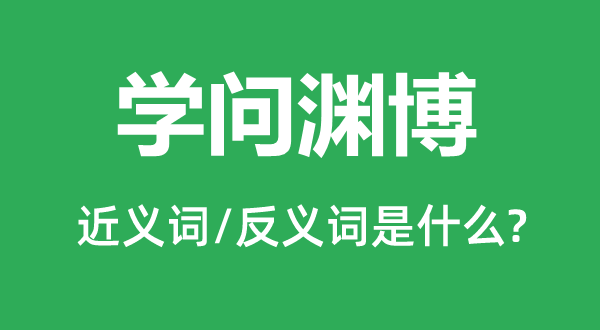 学问渊博

近义词/反义词是什么?